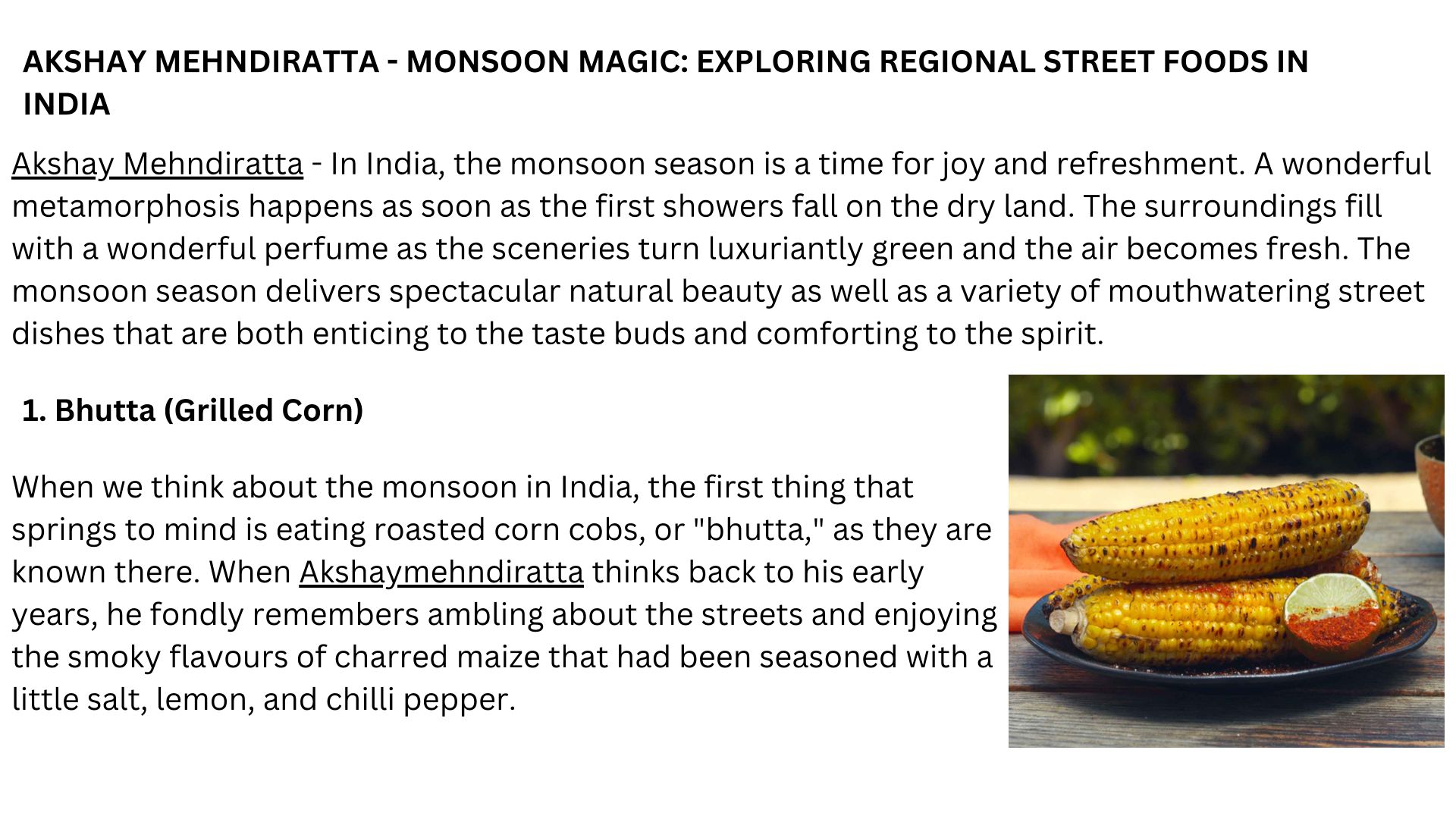 AKSHAY MEHNDIRATTA - MONSOON MAGIC: EXPLORING REGIONAL STREET FOODS IN INDIA

Akshay Mehndiratta - In India, the monsoon season is a time for joy and refreshment. A wonderful metamorphosis happens as soon as the first showers fall on the dry land. The surroundings fill with a wonderful perfume as the sceneries turn luxuriantly green and the air becomes fresh. The monsoon season delivers spectacular natural beauty as well as a variety of mouthwatering street dishes that are both enticing to the taste buds and comforting to the spirit.

1. Bhutta (Grilled Corn)

When we think about the monsoon in India, the first thing that springs to mind is eating roasted corn cobs, or "bhutta," as they are known there. When Akshaymehndiratta thinks back to his early years, he fondly remembers ambling about the streets and enjoying the smoky flavours of charred maize that had been seasoned with a little salt, lemon, and chilli pepper.